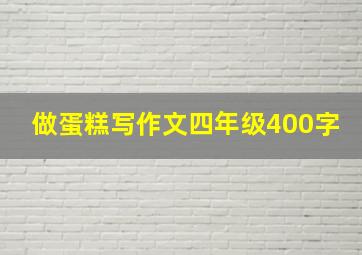 做蛋糕写作文四年级400字